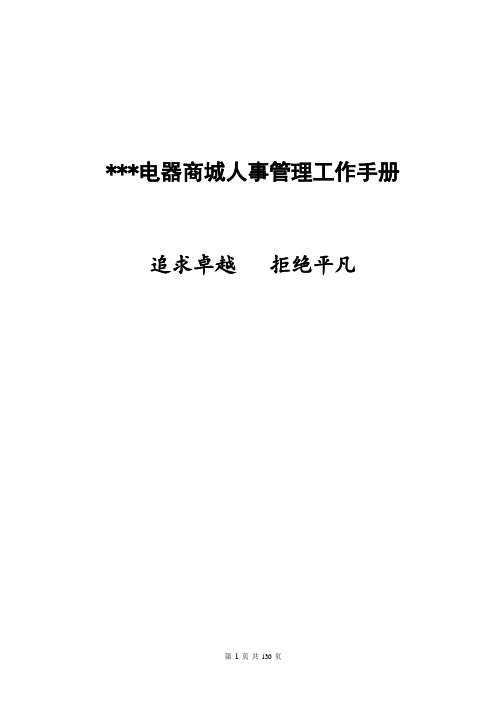 ***电器商城人事管理工作手册

追求卓越　　拒绝平凡

第 1 页 共 130 页